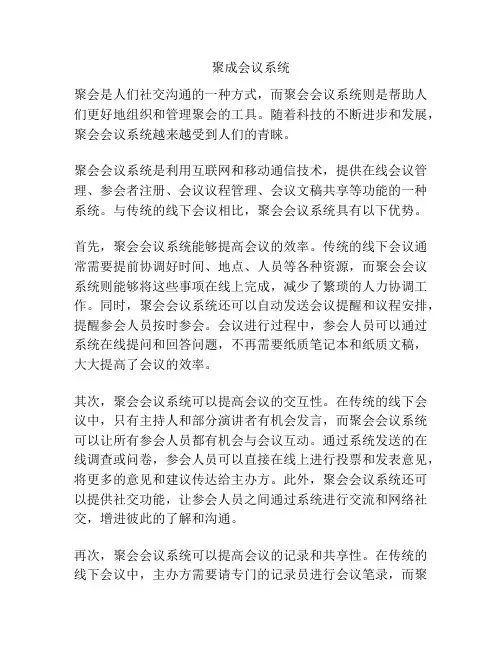 聚成会议系统

聚会是人们社交沟通的一种方式，而聚会会议系统则是帮助人们更好地组织和管理聚会的工具。随着科技的不断进步和发展，聚会会议系统越来越受到人们的青睐。

聚会会议系统是利用互联网和移动通信技术，提供在线会议管理、参会者注册、会议议程管理、会议文稿共享等功能的一种系统。与传统的线下会议相比，聚会会议系统具有以下优势。

首先，聚会会议系统能够提高会议的效率。传统的线下会议通常需要提前协调好时间、地点、人员等各种资源，而聚会会议系统则能够将这些事项在线上完成，减少了繁琐的人力协调工作。同时，聚会会议系统还可以自动发送会议提醒和议程安排，提醒参会人员按时参会。会议进行过程中，参会人员可以通过系统在线提问和回答问题，不再需要纸质笔记本和纸质文稿，大大提高了会议的效率。

其次，聚会会议系统可以提高会议的交互性。在传统的线下会议中，只有主持人和部分演讲者有机会发言，而聚会会议系统可以让所有参会人员都有机会与会议互动。通过系统发送的在线调查或问卷，参会人员可以直接在线上进行投票和发表意见，将更多的意见和建议传达给主办方。此外，聚会会议系统还可以提供社交功能，让参会人员之间通过系统进行交流和网络社交，增进彼此的了解和沟通。

再次，聚会会议系统可以提高会议的记录和共享性。在传统的线下会议中，主办方需要请专门的记录员进行会议笔录，而聚